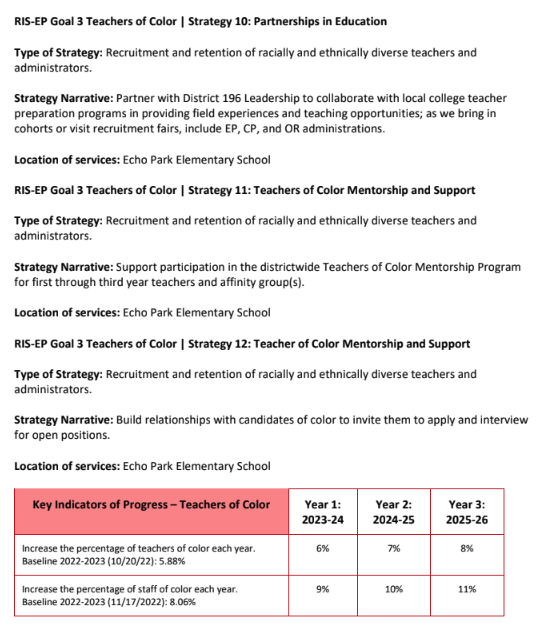 RIS-EP Goal 3 Teachers of Color | Strategy 10: Partnerships in Education

Type of Strategy: Recruitment and retention of racially and ethnically diverse teachers and administrators.

Strategy Narrative: Partner with District 196 Leadership to collaborate with local college teacher preparation programs in providing field experiences and teaching opportunities; as we bring in cohorts or visit recruitment fairs, include EP, CP, and OR administrations.

Location of services: Echo Park Elementary School

RIS-EP Goal 3 Teachers of Color | Strategy 11: Teachers of Color Mentorship and Support

Type of Strategy: Recruitment and retention of racially and ethnically diverse teachers and administrators.

Strategy Narrative: Support participation in the districtwide Teachers of Color Mentorship Program for first through third year teachers and affinity group(s).

Location of services: Echo Park Elementary School

RIS-EP Goal 3 Teachers of Color | Strategy 12: Teacher of Color Mentorship and Support

Type of Strategy: Recruitment and retention of racially and ethnically diverse teachers and administrators.

Strategy Narrative: Build relationships with candidates of color to invite them to apply and interview for open positions.

Location of services: Echo Park Elementary School

| Key Indicators of Progress – Teachers of Color | Year 1: 2023-24 | Year 2: 2024-25 | Year 3: 2025-26 |
|---|---|---|---|
| Increase the percentage of teachers of color each year. Baseline 2022-2023 (10/20/22): 5.88% | 6% | 7% | 8% |
| Increase the percentage of staff of color each year. Baseline 2022-2023 (11/17/2022): 8.06% | 9% | 10% | 11% |